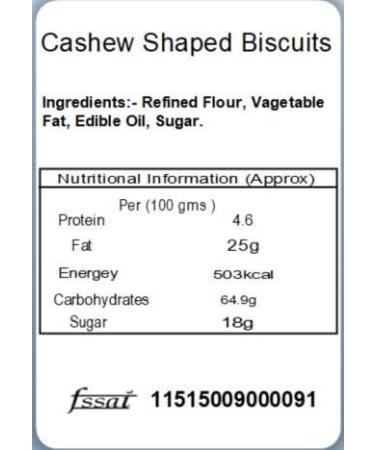 Cashew Shaped Biscuits

Ingredients:- Refined Flour, Vagetable Fat, Edible Oil, Sugar.

| Nutritional Information (Approx) | |
|---|---|
| Per (100 gms ) | |
| Protein | 4.6 |
| Fat | 25g |
| Energey | 503kcal |
| Carbohydrates | 64.9g |
| Sugar | 18g |

fssai 11515009000091